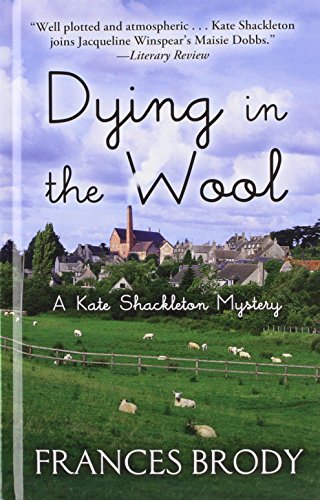 "Well plotted and atmospheric . . . Kate Shackleton joins Jacqueline Winspear's Maisie Dobbs."
—Literary Review

Dying in the Wool

A Kate Shackleton Mystery

FRANCES BRODY